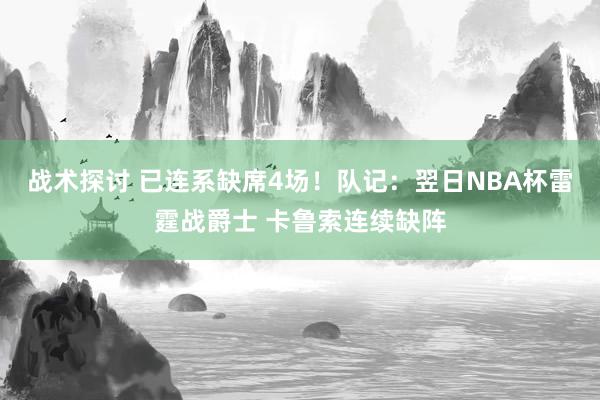 战术探讨 已连系缺席4场！队记：翌日NBA杯雷霆战爵士 卡鲁索连续缺阵